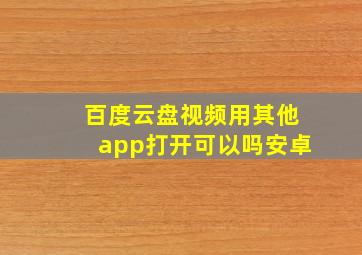 百度云盘视频用其他app打开可以吗安卓